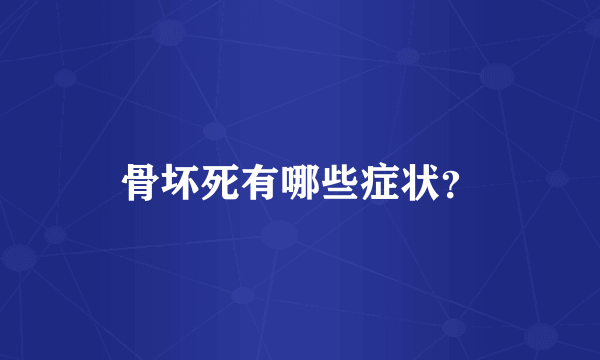 骨坏死有哪些症状?